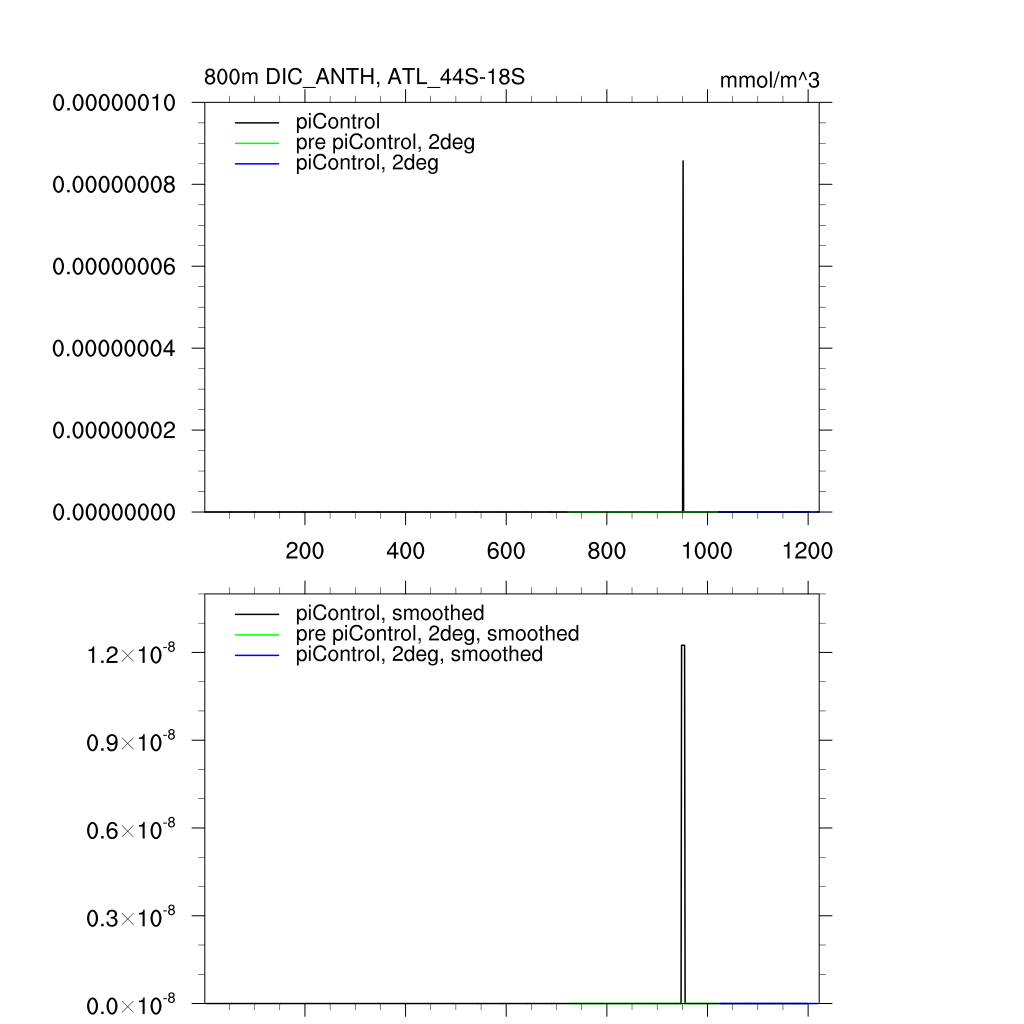 800m DIC_ANTH, ATL_44S-18S

mmol/m^3

piControl
pre piControl, 2deg
piControl, 2deg

0.00000010
0.00000008
0.00000006
0.00000004
0.00000002
0.00000000

200
400
600
800
1000
1200

piControl, smoothed
pre piControl, 2deg, smoothed
piControl, 2deg, smoothed

$1.2\times10^{-8}$
$0.9\times10^{-8}$
$0.6\times10^{-8}$
$0.3\times10^{-8}$
$0.0\times10^{-8}$